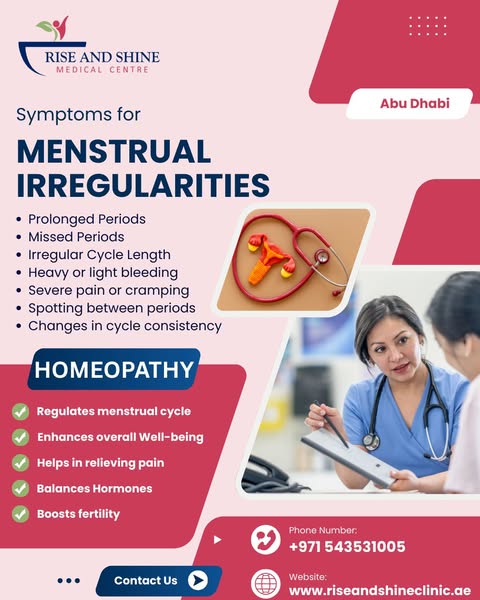 RISE AND SHINE
MEDICAL CENTRE

Abu Dhabi

Symptoms for

MENSTRUAL IRREGULARITIES

• Prolonged Periods
• Missed Periods
• Irregular Cycle Length
• Heavy or light bleeding
• Severe pain or cramping
• Spotting between periods
• Changes in cycle consistency

HOMEOPATHY

Regulates menstrual cycle
Enhances overall Well-being
Helps in relieving pain
Balances Hormones
Boosts fertility

Phone Number:
+971 543531005

Contact Us

Website:
www.riseandshineclinic.ae